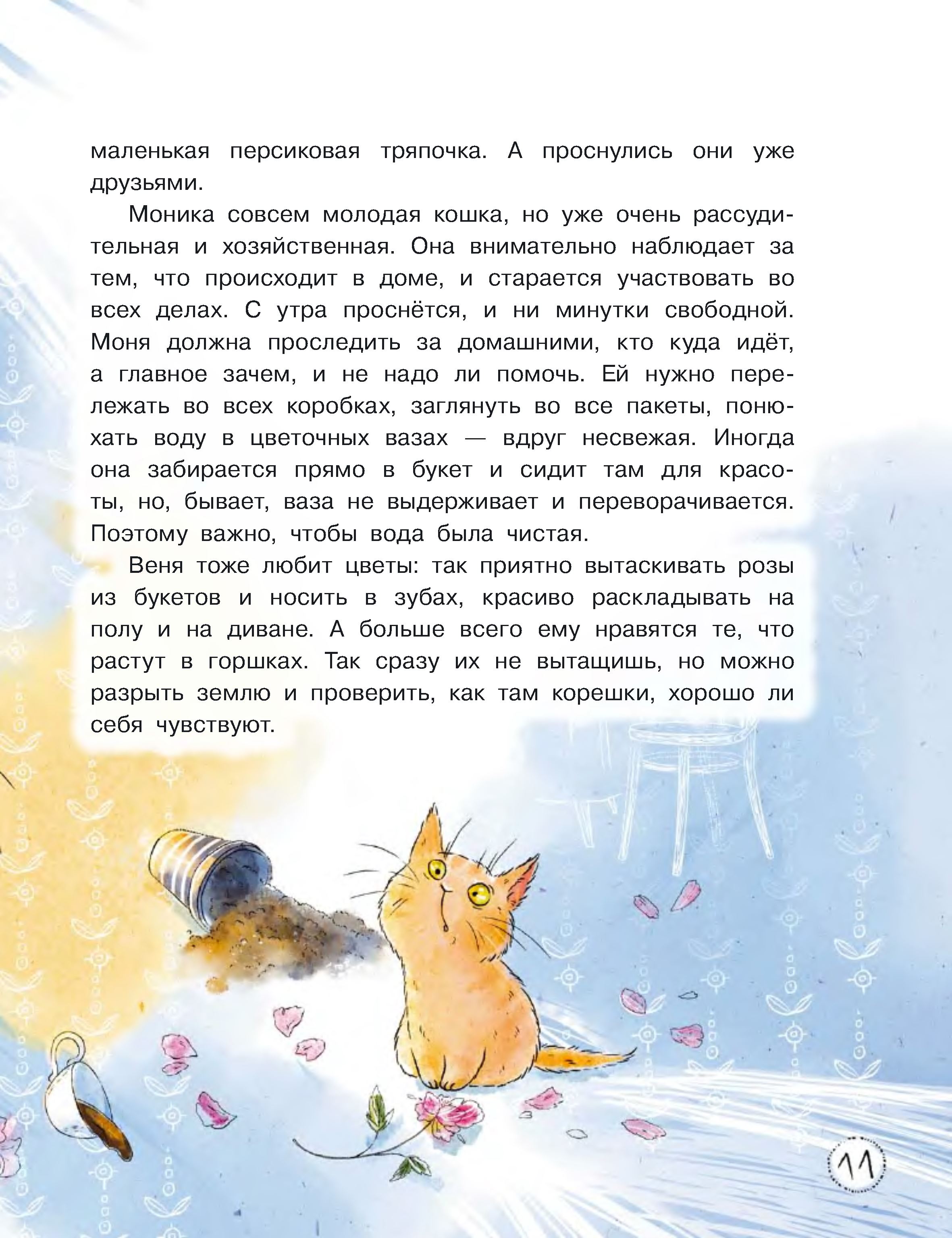 маленькая персиковая тряпочка. А проснулись они уже друзьями.

Моника совсем молодая кошка, но уже очень рассудительная и хозяйственная. Она внимательно наблюдает за тем, что происходит в доме, и старается участвовать во всех делах. С утра проснётся, и ни минутки свободной. Моня должна проследить за домашними, кто куда идёт, а главное зачем, и не надо ли помочь. Ей нужно перележать во всех коробках, заглянуть во все пакеты, понюхать воду в цветочных вазах — вдруг несвежая. Иногда она забирается прямо в букет и сидит там для красоты, но, бывает, ваза не выдерживает и переворачивается. Поэтому важно, чтобы вода была чистая.

Веня тоже любит цветы: так приятно вытаскивать розы из букетов и носить в зубах, красиво раскладывать на полу и на диване. А больше всего ему нравятся те, что растут в горшках. Так сразу их не вытащишь, но можно разрыть землю и проверить, как там корешки, хорошо ли себя чувствуют.

11